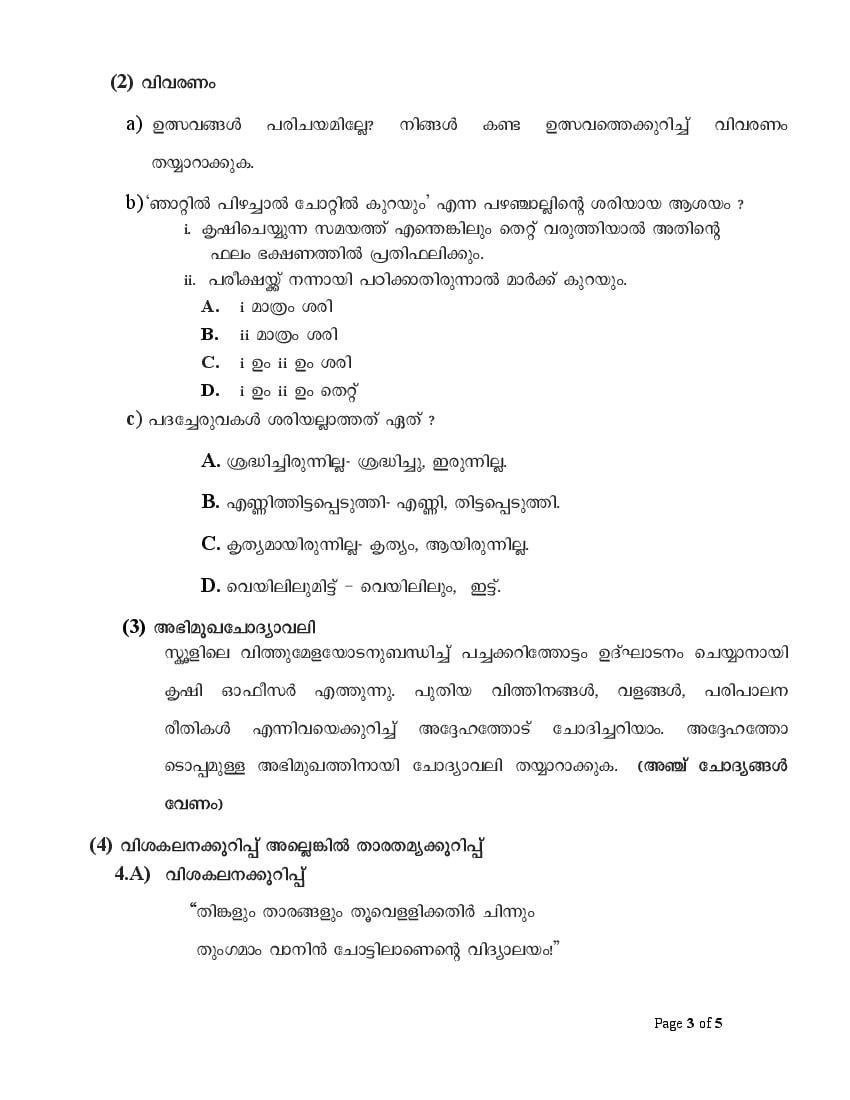 (2) വിവരണം

a) ഉത്സവങ്ങൾ പരിചയമില്ലേ? നിങ്ങൾ കണ്ട ഉത്സവത്തെക്കുറിച്ച് വിവരണം തയ്യാറാക്കുക.

b) 'ഞാറ്റിൽ പിഴച്ചാൽ ചോറ്റിൽ കുറയും' എന്ന പഴഞ്ചൊല്ലിന്റെ ശരിയായ ആശയം ?
i. കൃഷിചെയ്യുന്ന സമയത്ത് എന്തെങ്കിലും തെറ്റ് വരുത്തിയാൽ അതിന്റെ ഫലം ഭക്ഷണത്തിൽ പ്രതിഫലിക്കും.
ii. പരീക്ഷയ്ക്ക് നന്നായി പഠിക്കാതിരുന്നാൽ മാർക്ക് കുറയും.
A. i മാത്രം ശരി
B. ii മാത്രം ശരി
C. i ഉം ii ഉം ശരി
D. i ഉം ii ഉം തെറ്റ്

c) പദച്ചേരുവകൾ ശരിയല്ലാത്തത് ഏത് ?
A. ശ്രദ്ധിച്ചിരുന്നില്ല- ശ്രദ്ധിച്ചു, ഇരുന്നില്ല.
B. എണ്ണിത്തിട്ടപ്പെടുത്തി- എണ്ണി, തിട്ടപ്പെടുത്തി.
C. കൃത്യമായിരുന്നില്ല- കൃത്യം, ആയിരുന്നില്ല.
D. വെയിലിലുമിട്ട് – വെയിലിലും, ഇട്ട്.

(3) അഭിമുഖചോദ്യാവലി
സ്കൂളിലെ വിത്തുമേളയോടനുബന്ധിച്ച് പച്ചക്കറിത്തോട്ടം ഉദ്ഘാടനം ചെയ്യാനായി കൃഷി ഓഫീസർ എത്തുന്നു. പുതിയ വിത്തിനങ്ങൾ, വളങ്ങൾ, പരിപാലന രീതികൾ എന്നിവയെക്കുറിച്ച് അദ്ദേഹത്തോട് ചോദിച്ചറിയാം. അദ്ദേഹത്തോടൊപ്പമുള്ള അഭിമുഖത്തിനായി ചോദ്യാവലി തയ്യാറാക്കുക. (അഞ്ച് ചോദ്യങ്ങൾ വേണം)

(4) വിശകലനക്കുറിപ്പ് അല്ലെങ്കിൽ താരതമ്യക്കുറിപ്പ്
4.A) വിശകലനക്കുറിപ്പ്
"തിങ്കളും താരങ്ങളും തൂവെള്ളിക്കതിർ ചിന്നും
തുംഗമാം വാനിൻ ചോട്ടിലാണെന്റെ വിദ്യാലയം!"

Page 3 of 5